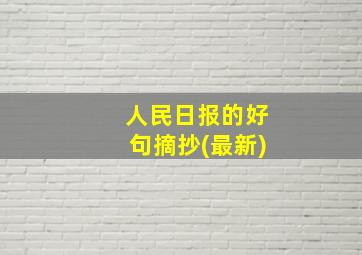 人民日报的好句摘抄(最新)